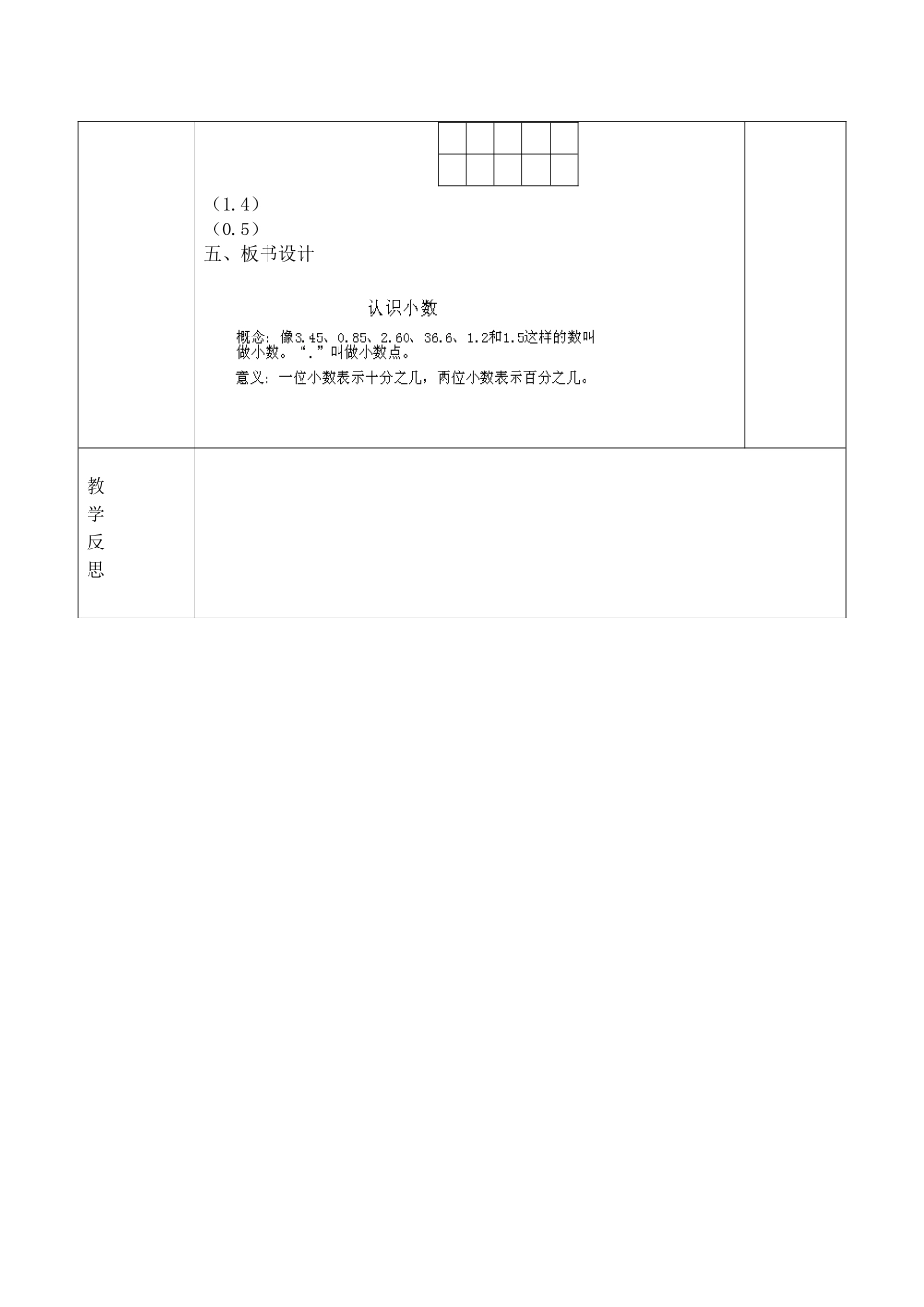 （1.4）
（0.5）
五、板书设计

认识小数

概念：像3.45、0.85、2.60、36.6、1.2和1.5这样的数叫做小数。“.”叫做小数点。

意义：一位小数表示十分之几，两位小数表示百分之几。

教学反思